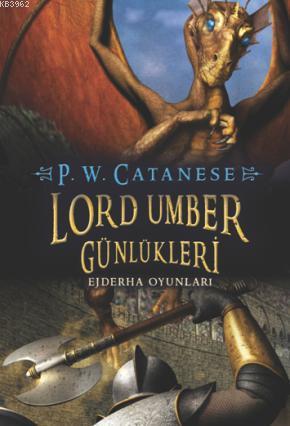 KB3962

P. W. CATANESE

LORD UMBER GÜNLÜKLERİ

EJDERHA OYUNLARI